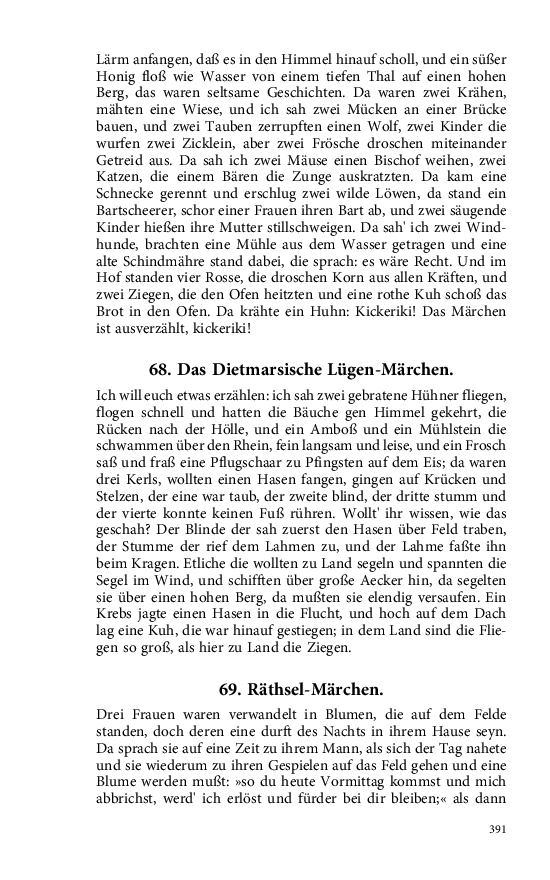 Lärm anfangen, daß es in den Himmel hinauf scholl, und ein süßer Honig floß wie Wasser von einem tiefen Thal auf einen hohen Berg, das waren seltsame Geschichten. Da waren zwei Krähen, mähten eine Wiese, und ich sah zwei Mücken an einer Brücke bauen, und zwei Tauben zerrupften einen Wolf, zwei Kinder die wurfen zwei Zicklein, aber zwei Frösche droschen miteinander Getreid aus. Da sah ich zwei Mäuse einen Bischof weihen, zwei Katzen, die einem Bären die Zunge auskratzten. Da kam eine Schnecke gerennt und erschlug zwei wilde Löwen, da stand ein Bartscheerer, schor einer Frauen ihren Bart ab, und zwei säugende Kinder hießen ihre Mutter stillschweigen. Da sah' ich zwei Windhunde, brachten eine Mühle aus dem Wasser getragen und eine alte Schindmähre stand dabei, die sprach: es wäre Recht. Und im Hof standen vier Rosse, die droschen Korn aus allen Kräften, und zwei Ziegen, die den Ofen heitzten und eine rothe Kuh schoß das Brot in den Ofen. Da krähte ein Huhn: Kickeriki! Das Märchen ist ausverzählt, kickeriki!

68. Das Dietmarsische Lügen-Märchen.

Ich will euch etwas erzählen: ich sah zwei gebratene Hühner fliegen, flogen schnell und hatten die Bäuche gen Himmel gekehrt, die Rücken nach der Hölle, und ein Amboß und ein Mühlstein die schwammen über den Rhein, fein langsam und leise, und ein Frosch saß und fraß eine Pflugschaar zu Pfingsten auf dem Eis; da waren drei Kerls, wollten einen Hasen fangen, gingen auf Krücken und Stelzen, der eine war taub, der zweite blind, der dritte stumm und der vierte konnte keinen Fuß rühren. Wollt' ihr wissen, wie das geschah? Der Blinde der sah zuerst den Hasen über Feld traben, der Stumme der rief dem Lahmen zu, und der Lahme faßte ihn beim Kragen. Etliche die wollten zu Land segeln und spannten die Segel im Wind, und schifften über große Aecker hin, da segelten sie über einen hohen Berg, da mußten sie elendig versaufen. Ein Krebs jagte einen Hasen in die Flucht, und hoch auf dem Dach lag eine Kuh, die war hinauf gestiegen; in dem Land sind die Fliegen so groß, als hier zu Land die Ziegen.

69. Räthsel-Märchen.

Drei Frauen waren verwandelt in Blumen, die auf dem Felde standen, doch deren eine durft des Nachts in ihrem Hause seyn. Da sprach sie auf eine Zeit zu ihrem Mann, als sich der Tag nahete und sie wiederum zu ihren Gespielen auf das Feld gehen und eine Blume werden mußt: »so du heute Vormittag kommst und mich abbrichst, werd' ich erlöst und fürder bei dir bleiben;« als dann

391